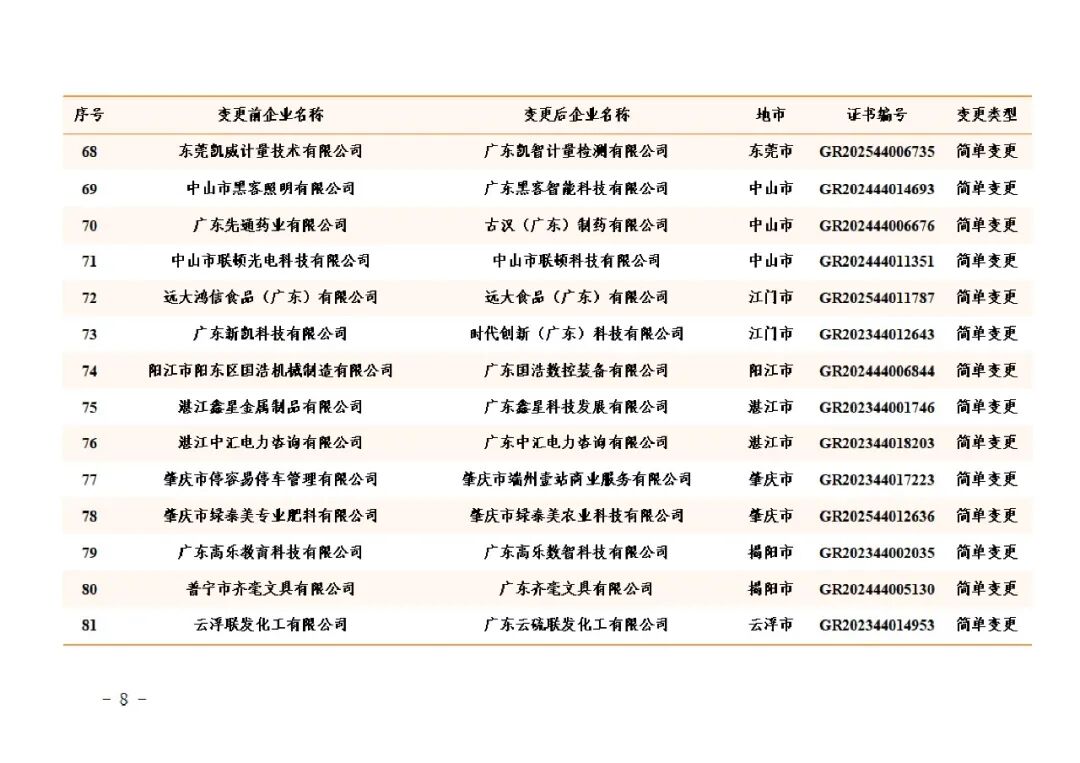 | 序号 | 变更前企业名称 | 变更后企业名称 | 地市 | 证书编号 | 变更类型 |
|---|---|---|---|---|---|
| 68 | 东莞凯威计量技术有限公司 | 广东凯智计量检测有限公司 | 东莞市 | GR202544006735 | 简单变更 |
| 69 | 中山市黑客照明有限公司 | 广东黑客智能科技有限公司 | 中山市 | GR202444014693 | 简单变更 |
| 70 | 广东先通药业有限公司 | 古汉（广东）制药有限公司 | 中山市 | GR202444006676 | 简单变更 |
| 71 | 中山市联顿光电科技有限公司 | 中山市联顿科技有限公司 | 中山市 | GR202444011351 | 简单变更 |
| 72 | 远大鸿信食品（广东）有限公司 | 远大食品（广东）有限公司 | 江门市 | GR202544011787 | 简单变更 |
| 73 | 广东新凯科技有限公司 | 时代创新（广东）科技有限公司 | 江门市 | GR202344012643 | 简单变更 |
| 74 | 阳江市阳东区国浩机械制造有限公司 | 广东国浩数控装备有限公司 | 阳江市 | GR202444006844 | 简单变更 |
| 75 | 湛江鑫星金属制品有限公司 | 广东鑫星科技发展有限公司 | 湛江市 | GR202344001746 | 简单变更 |
| 76 | 湛江中汇电力咨询有限公司 | 广东中汇电力咨询有限公司 | 湛江市 | GR202344018203 | 简单变更 |
| 77 | 肇庆市停容易停车管理有限公司 | 肇庆市端州壹站商业服务有限公司 | 肇庆市 | GR202344017223 | 简单变更 |
| 78 | 肇庆市绿泰美专业肥料有限公司 | 肇庆市绿泰美农业科技有限公司 | 肇庆市 | GR202544012636 | 简单变更 |
| 79 | 广东高乐教育科技有限公司 | 广东高乐数智科技有限公司 | 揭阳市 | GR202344002035 | 简单变更 |
| 80 | 普宁市齐毫文具有限公司 | 广东齐毫文具有限公司 | 揭阳市 | GR202444005130 | 简单变更 |
| 81 | 云浮联发化工有限公司 | 广东云硫联发化工有限公司 | 云浮市 | GR202344014953 | 简单变更 |

- 8 -